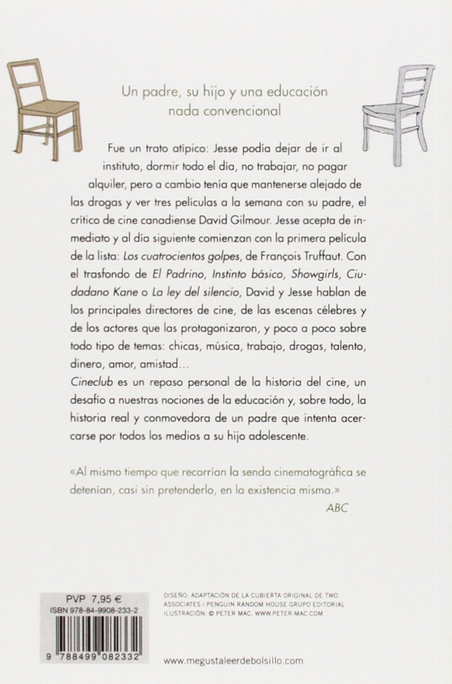 Un padre, su hijo y una educación nada convencional

Fue un trato atípico: Jesse podía dejar de ir al instituto, dormir todo el día, no trabajar, no pagar alquiler, pero a cambio tenía que mantenerse alejado de las drogas y ver tres películas a la semana con su padre, el crítico de cine canadiense David Gilmour. Jesse acepta de inmediato y al día siguiente comienzan con la primera película de la lista: Los cuatrocientos golpes, de François Truffaut. Con el trasfondo de El Padrino, Instinto básico, Showgirls, Ciudadano Kane o La ley del silencio, David y Jesse hablan de los principales directores de cine, de las escenas célebres y de los actores que las protagonizaron, y poco a poco sobre todo tipo de temas: chicas, música, trabajo, drogas, talento, dinero, amor, amistad...
Cineclub es un repaso personal de la historia del cine, un desafío a nuestras nociones de la educación y, sobre todo, la historia real y conmovedora de un padre que intenta acercarse por todos los medios a su hijo adolescente.

«Al mismo tiempo que recorrían la senda cinematográfica se detenían, casi sin pretenderlo, en la existencia misma.»
ABC

PVP 7,95 €
ISBN 978-84-9908-233-2
9 788499 082332

DISEÑO: ADAPTACIÓN DE LA CUBIERTA ORIGINAL DE TWO ASSOCIATES / PENGUIN RANDOM HOUSE GRUPO EDITORIAL
ILUSTRACIÓN: © PETER MAC, WWW.PETER-MAC.COM

www.megustaleerdebolsillo.com